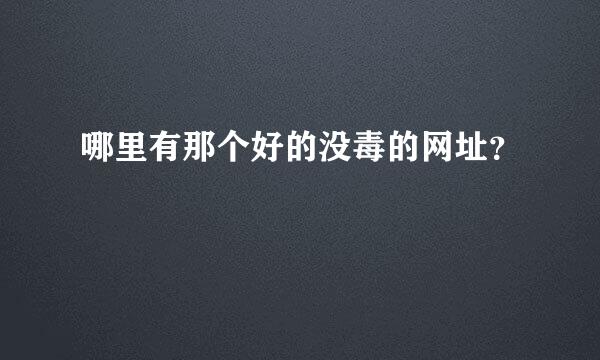 哪里有那个好的没毒的网址?